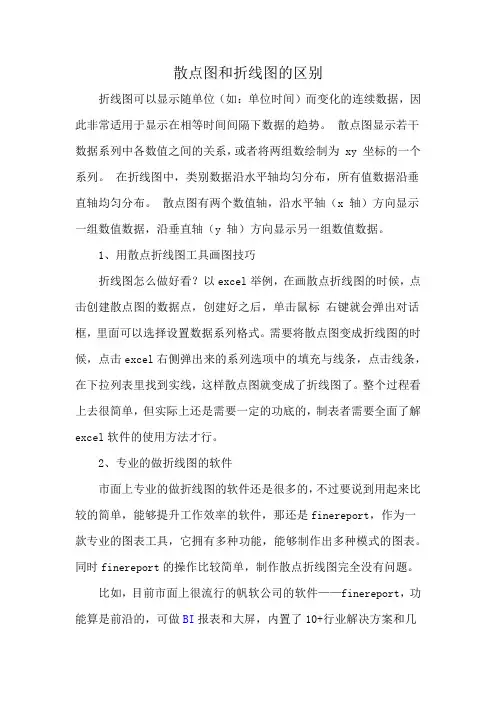 散点图和折线图的区别

折线图可以显示随单位（如：单位时间）而变化的连续数据，因此非常适用于显示在相等时间间隔下数据的趋势。 散点图显示若干数据系列中各数值之间的关系，或者将两组数绘制为 xy 坐标的一个系列。 在折线图中，类别数据沿水平轴均匀分布，所有值数据沿垂直轴均匀分布。 散点图有两个数值轴，沿水平轴（x 轴）方向显示一组数值数据，沿垂直轴（y 轴）方向显示另一组数值数据。

1、用散点折线图工具画图技巧

折线图怎么做好看？以 excel 举例，在画散点折线图的时候，点击创建散点图的数据点，创建好之后，单击鼠标 右键就会弹出对话框，里面可以选择设置数据系列格式。需要将散点图变成折线图的时候，点击 excel 右侧弹出来的系列选项中的填充与线条，点击线条，在下拉列表里找到实线，这样散点图就变成了折线图了。整个过程看上去很简单，但实际上还是需要一定的功底的，制表者需要全面了解 excel 软件的使用方法才行。

2、专业的做折线图的软件

市面上专业的做折线图的软件还是很多的，不过要说到用起来比较的简单，能够提升工作效率的软件，那还是 finereport，作为一款专业的图表工具，它拥有多种功能，能够制作出多种模式的图表。同时 finereport 的操作比较简单，制作散点折线图完全没有问题。

比如，目前市面上很流行的帆软公司的软件——finereport，功能算是前沿的，可做 BI 报表和大屏，内置了 10+行业解决方案和几